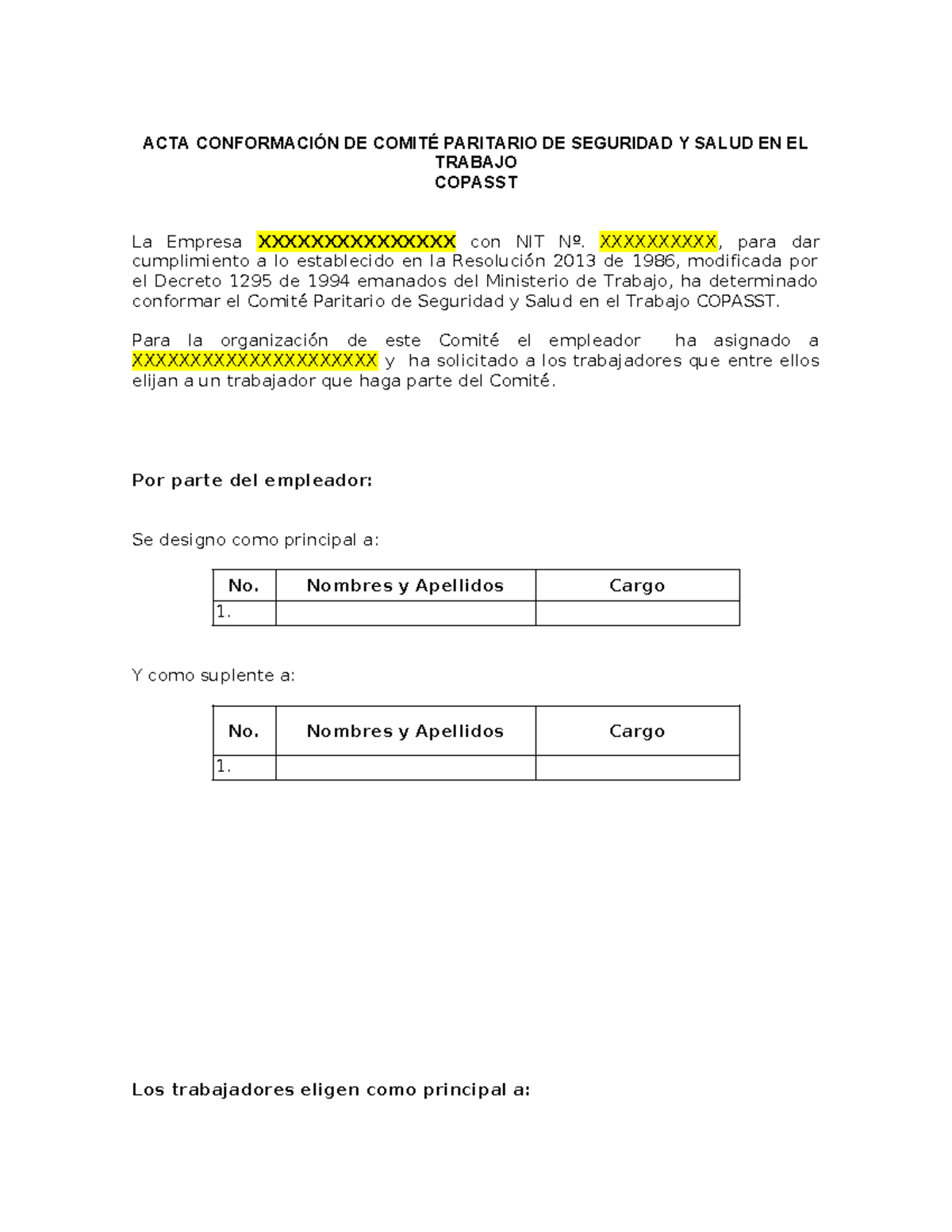 ACTA CONFORMACIÓN DE COMITÉ PARITARIO DE SEGURIDAD Y SALUD EN EL TRABAJO
COPASST

La Empresa XXXXXXXXXXXXXXX con NIT Nº. XXXXXXXXXX, para dar cumplimiento a lo establecido en la Resolución 2013 de 1986, modificada por el Decreto 1295 de 1994 emanados del Ministerio de Trabajo, ha determinado conformar el Comité Paritario de Seguridad y Salud en el Trabajo COPASST.

Para la organización de este Comité el empleador ha asignado a XXXXXXXXXXXXXXXXXXXXX y ha solicitado a los trabajadores que entre ellos elijan a un trabajador que haga parte del Comité.

Por parte del empleador:

Se designo como principal a:

| No. | Nombres y Apellidos | Cargo |
|---|---|---|
| 1. | | |

Y como suplente a:

| No. | Nombres y Apellidos | Cargo |
|---|---|---|
| 1. | | |

Los trabajadores eligen como principal a: